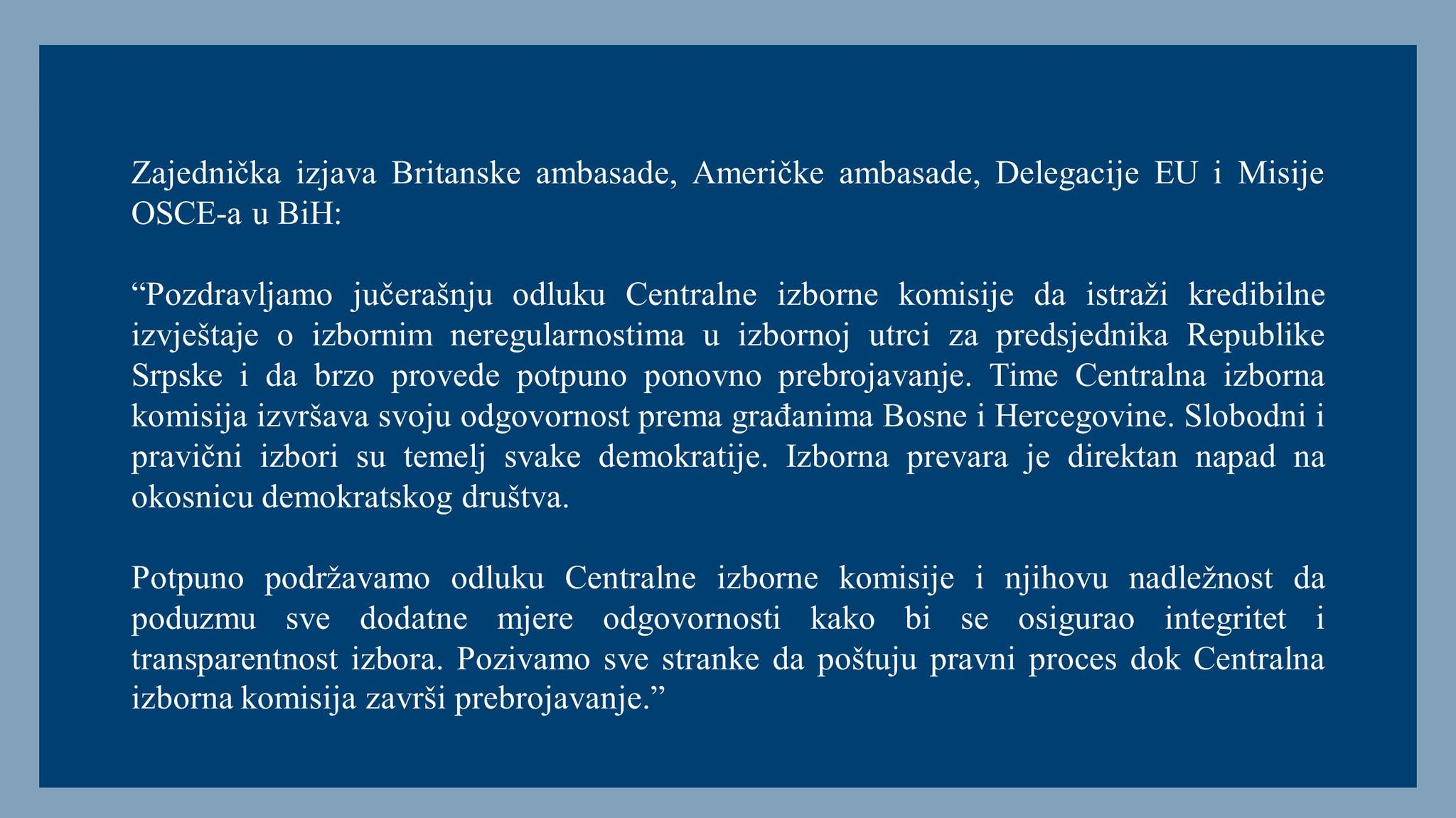 Zajednička izjava Britanske ambasade, Američke ambasade, Delegacije EU i Misije OSCE-a u BiH:

“Pozdravljamo jučerašnju odluku Centralne izborne komisije da istraži kredibilne izvještaje o izbornim neregularnostima u izbornoj utrci za predsjednika Republike Srpske i da brzo provede potpuno ponovno prebrojavanje. Time Centralna izborna komisija izvršava svoju odgovornost prema građanima Bosne i Hercegovine. Slobodni i pravični izbori su temelj svake demokratije. Izborna prevara je direktan napad na okosnicu demokratskog društva.

Potpuno podržavamo odluku Centralne izborne komisije i njihovu nadležnost da poduzmu sve dodatne mjere odgovornosti kako bi se osigurao integritet i transparentnost izbora. Pozivamo sve stranke da poštuju pravni proces dok Centralna izborna komisija završi prebrojavanje.”